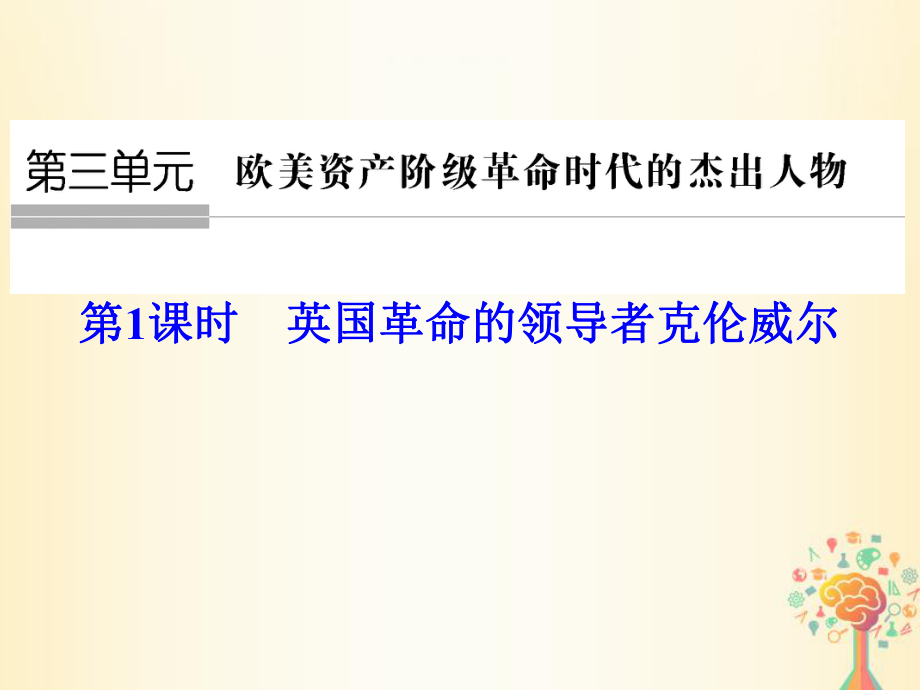 第三单元　欧美资产阶级革命时代的杰出人物

第1课时　英国革命的领导者克伦威尔